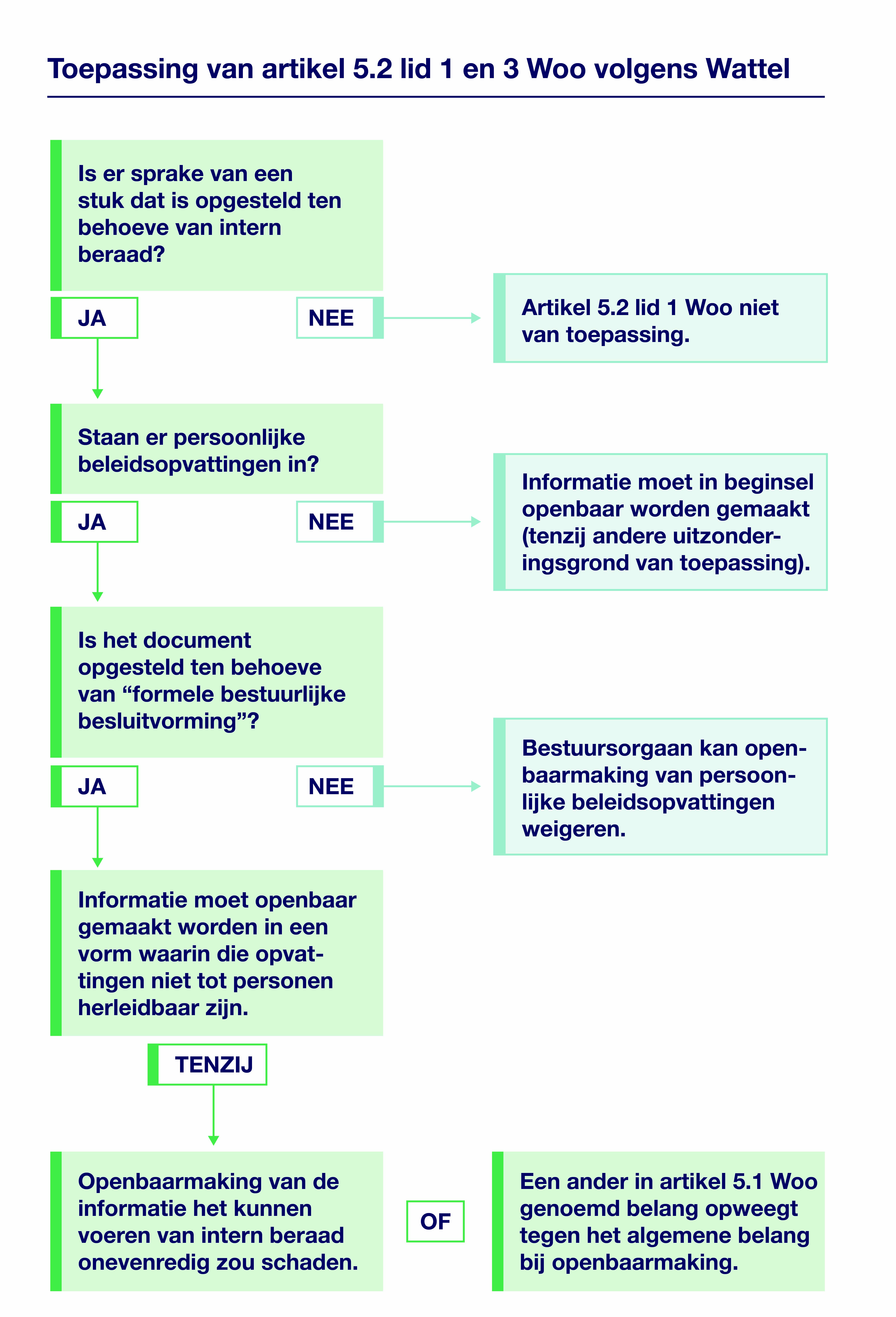 Toepassing van artikel 5.2 lid 1 en 3 Woo volgens Wattel

Is er sprake van een stuk dat is opgesteld ten behoeve van intern beraad?

JA

NEE

Artikel 5.2 lid 1 Woo niet van toepassing.

Staan er persoonlijke beleidsopvattingen in?

JA

NEE

Informatie moet in beginsel openbaar worden gemaakt (tenzij andere uitzonderingsgrond van toepassing).

Is het document opgesteld ten behoeve van “formele bestuurlijke besluitvorming”?

JA

NEE

Bestuursorgaan kan openbaarmaking van persoonlijke beleidsopvattingen weigeren.

Informatie moet openbaar gemaakt worden in een vorm waarin die opvattingen niet tot personen herleidbaar zijn.

TENZIJ

Openbaarmaking van de informatie het kunnen voeren van intern beraad onevenredig zou schaden.

OF

Een ander in artikel 5.1 Woo genoemd belang opweegt tegen het algemene belang bij openbaarmaking.